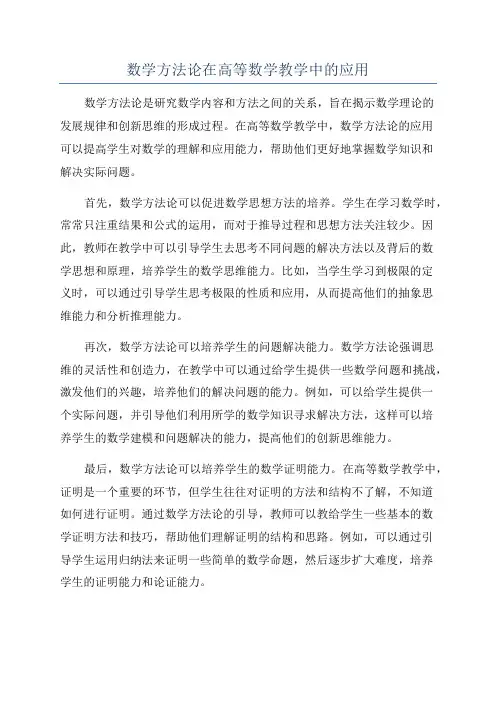 数学方法论在高等数学教学中的应用

数学方法论是研究数学内容和方法之间的关系，旨在揭示数学理论的发展规律和创新思维的形成过程。在高等数学教学中，数学方法论的应用可以提高学生对数学的理解和应用能力，帮助他们更好地掌握数学知识和解决实际问题。

首先，数学方法论可以促进数学思想方法的培养。学生在学习数学时，常常只注重结果和公式的运用，而对于推导过程和思想方法关注较少。因此，教师在教学中可以引导学生去思考不同问题的解决方法以及背后的数学思想和原理，培养学生的数学思维能力。比如，当学生学习到极限的定义时，可以通过引导学生思考极限的性质和应用，从而提高他们的抽象思维能力和分析推理能力。

再次，数学方法论可以培养学生的问题解决能力。数学方法论强调思维的灵活性和创造力，在教学中可以通过给学生提供一些数学问题和挑战，激发他们的兴趣，培养他们的解决问题的能力。例如，可以给学生提供一个实际问题，并引导他们利用所学的数学知识寻求解决方法，这样可以培养学生的数学建模和问题解决的能力，提高他们的创新思维能力。

最后，数学方法论可以培养学生的数学证明能力。在高等数学教学中，证明是一个重要的环节，但学生往往对证明的方法和结构不了解，不知道如何进行证明。通过数学方法论的引导，教师可以教给学生一些基本的数学证明方法和技巧，帮助他们理解证明的结构和思路。例如，可以通过引导学生运用归纳法来证明一些简单的数学命题，然后逐步扩大难度，培养学生的证明能力和论证能力。